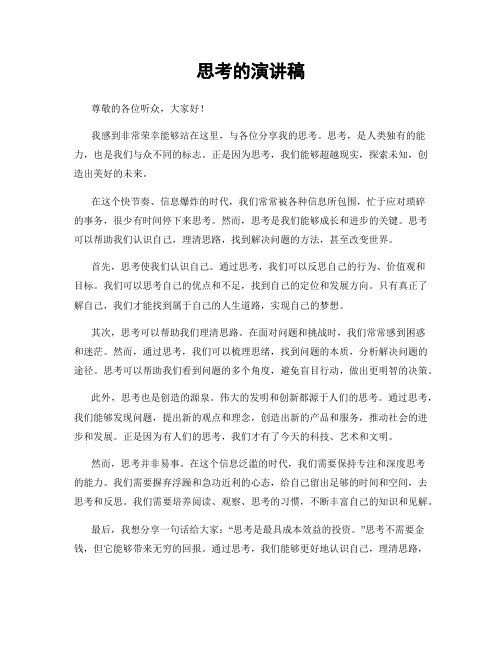 思考的演讲稿

尊敬的各位听众，大家好！

我感到非常荣幸能够站在这里，与各位分享我的思考。思考，是人类独有的能力，也是我们与众不同的标志。正是因为思考，我们能够超越现实，探索未知，创造出美好的未来。

在这个快节奏、信息爆炸的时代，我们常常被各种信息所包围，忙于应对琐碎的事务，很少有时间停下来思考。然而，思考是我们能够成长和进步的关键。思考可以帮助我们认识自己，理清思路，找到解决问题的方法，甚至改变世界。

首先，思考使我们认识自己。通过思考，我们可以反思自己的行为、价值观和目标。我们可以思考自己的优点和不足，找到自己的定位和发展方向。只有真正了解自己，我们才能找到属于自己的人生道路，实现自己的梦想。

其次，思考可以帮助我们理清思路。在面对问题和挑战时，我们常常感到困惑和迷茫。然而，通过思考，我们可以梳理思绪，找到问题的本质，分析解决问题的途径。思考可以帮助我们看到问题的多个角度，避免盲目行动，做出更明智的决策。

此外，思考也是创造的源泉。伟大的发明和创新都源于人们的思考。通过思考，我们能够发现问题，提出新的观点和理念，创造出新的产品和服务，推动社会的进步和发展。正是因为有人们的思考，我们才有了今天的科技、艺术和文明。

然而，思考并非易事。在这个信息泛滥的时代，我们需要保持专注和深度思考的能力。我们需要摒弃浮躁和急功近利的心态，给自己留出足够的时间和空间，去思考和反思。我们需要培养阅读、观察、思考的习惯，不断丰富自己的知识和见解。

最后，我想分享一句话给大家："思考是最具成本效益的投资。"思考不需要金钱，但它能够带来无穷的回报。通过思考，我们能够更好地认识自己，理清思路，